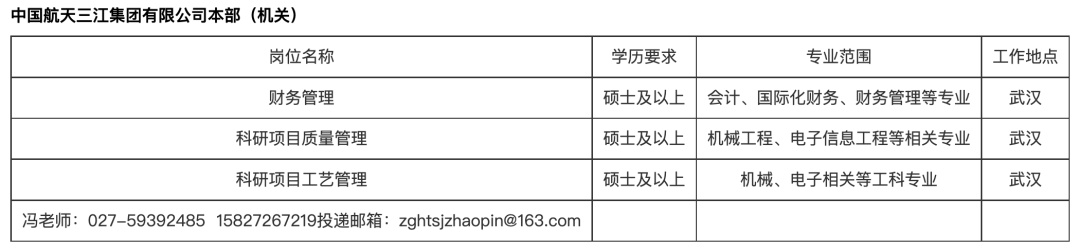 中国航天三江集团有限公司本部（机关）

| 岗位名称 | 学历要求 | 专业范围 | 工作地点 |
|---|---|---|---|
| 财务管理 | 硕士及以上 | 会计、国际化财务、财务管理等专业 | 武汉 |
| 科研项目质量管理 | 硕士及以上 | 机械工程、电子信息工程等相关专业 | 武汉 |
| 科研项目工艺管理 | 硕士及以上 | 机械、电子相关等工科专业 | 武汉 |
| 冯老师：027-59392485 15827267219投递邮箱：zghtsjzhaopin@163.com | | | |